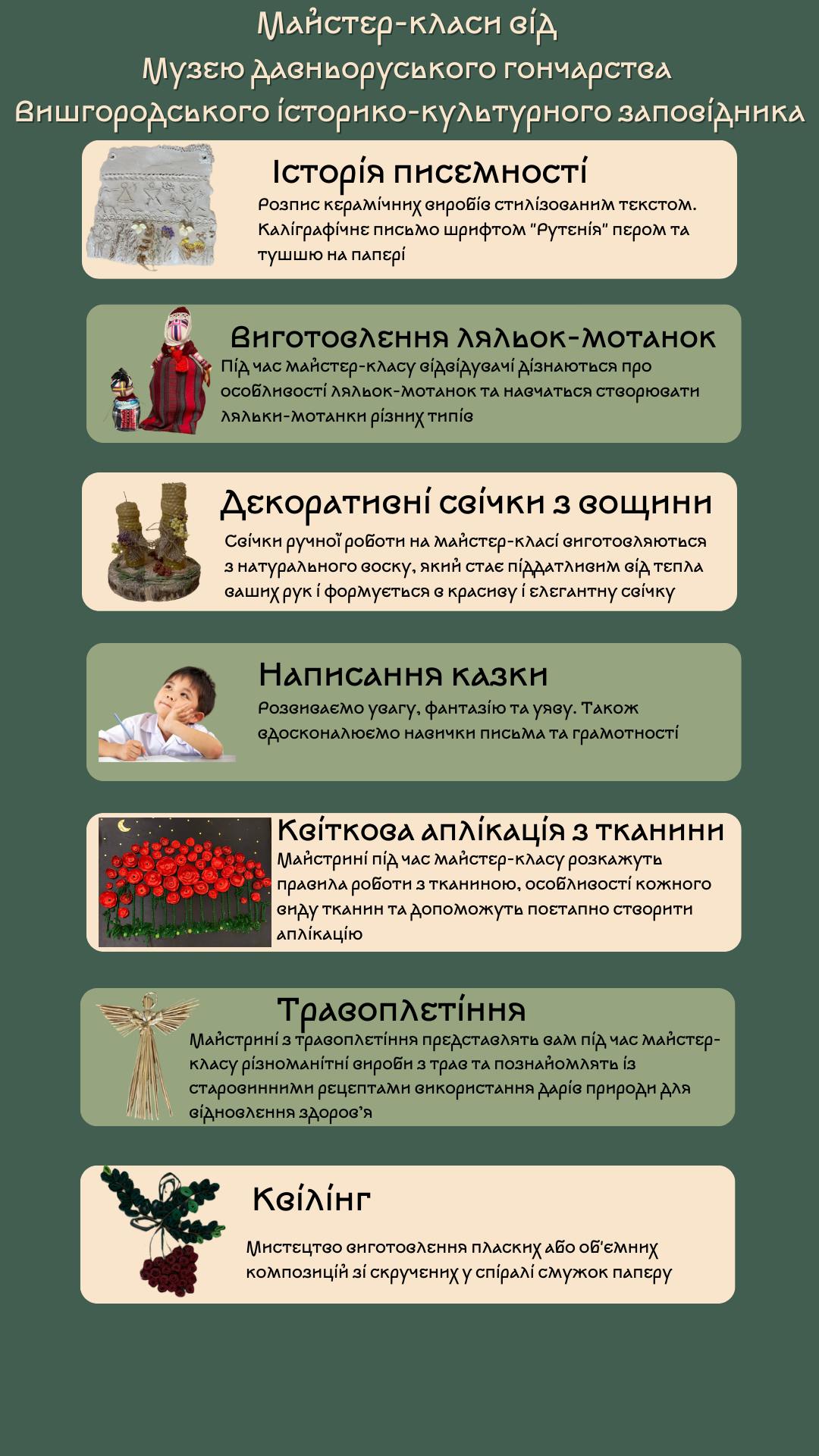 Майстер-класи від
Музею давньоруського гончарства
Вишгородського історико-культурного заповідника

Історія писемності
Розпис керамічних виробів стилізованим текстом. Каліграфічне письмо шрифтом "Рутенія" пером та тушшю на папері

Виготовлення ляльок-мотанок
Під час майстер-класу відвідувачі дізнаються про особливості ляльок-мотанок та навчаться створювати ляльки-мотанки різних типів

Декоративні свічки з вощини
Свічки ручної роботи на майстер-класі виготовляються з натурального воску, який стає піддатливим від тепла ваших рук і формується в красиву і елегантну свічку

Написання казки
Розвиваємо увагу, фантазію та уяву. Також вдосконалюємо навички письма та грамотності

Квіткова аплікація з тканини
Майстрині під час майстер-класу розкажуть правила роботи з тканиною, особливості кожного виду тканин та допоможуть поетапно створити аплікацію

Травоплетіння
Майстрині з травоплетіння представлять вам під час майстер-класу різноманітні вироби з трав та познайомлять із старовинними рецептами використання дарів природи для відновлення здоров'я

Квілінг
Мистецтво виготовлення пласких або об'ємних композицій зі скручених у спіралі смужок паперу